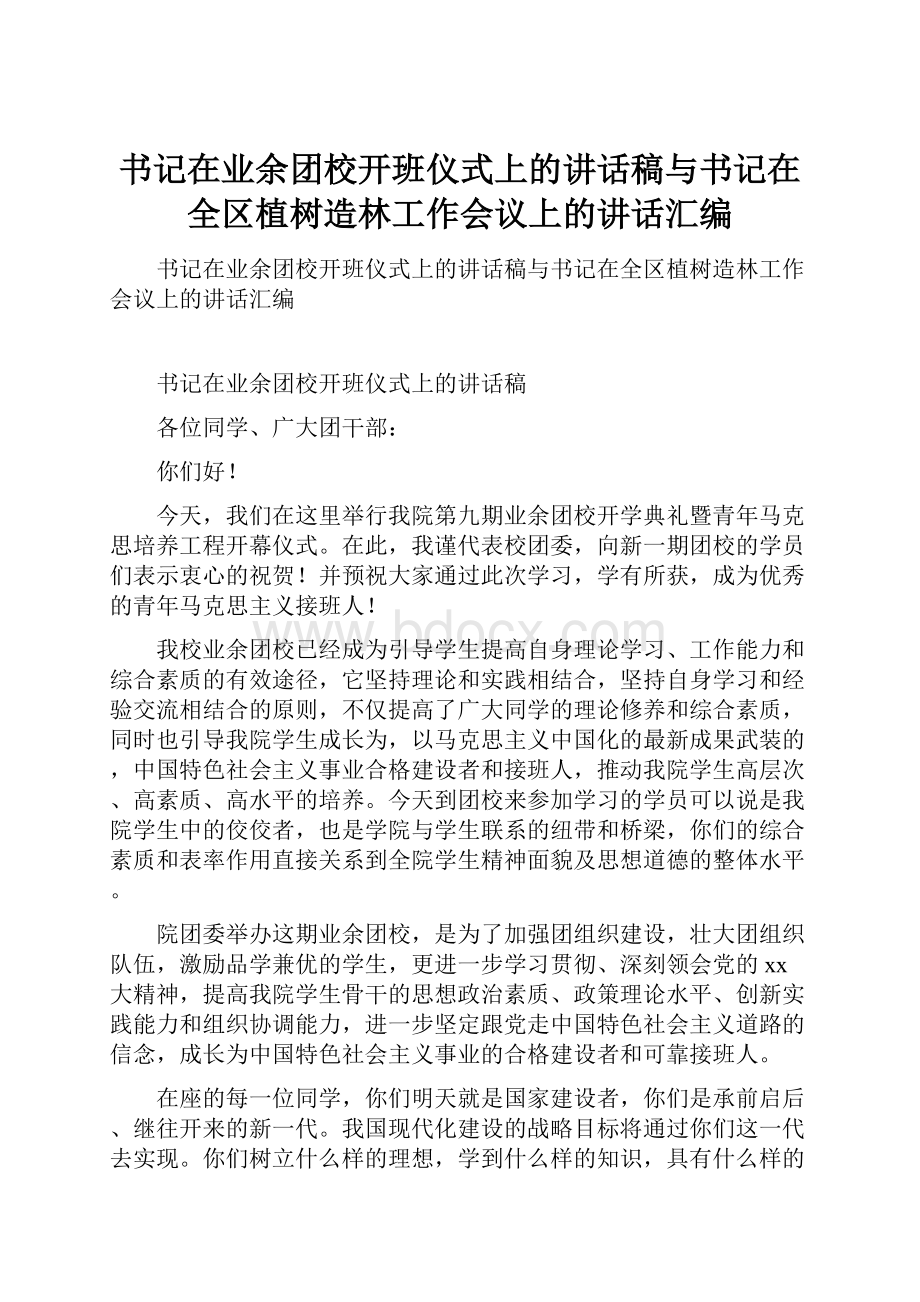 书记在业余团校开班仪式上的讲话稿与书记在全区植树造林工作会议上的讲话汇编

书记在业余团校开班仪式上的讲话稿与书记在全区植树造林工作会议上的讲话汇编

书记在业余团校开班仪式上的讲话稿

各位同学、广大团干部：

你们好！

今天，我们在这里举行我院第九期业余团校开学典礼暨青年马克思培养工程开幕仪式。在此，我谨代表校团委，向新一期团校的学员们表示衷心的祝贺！并预祝大家通过此次学习，学有所获，成为优秀的青年马克思主义接班人！

我校业余团校已经成为引导学生提高自身理论学习、工作能力和综合素质的有效途径，它坚持理论和实践相结合，坚持自身学习和经验交流相结合的原则，不仅提高了广大同学的理论修养和综合素质，同时也引导我院学生成长为，以马克思主义中国化的最新成果武装的，中国特色社会主义事业合格建设者和接班人，推动我院学生高层次、高素质、高水平的培养。今天到团校来参加学习的学员可以说是我院学生中的佼佼者，也是学院与学生联系的纽带和桥梁，你们的综合素质和表率作用直接关系到全院学生精神面貌及思想道德的整体水平。

院团委举办这期业余团校，是为了加强团组织建设，壮大团组织队伍，激励品学兼优的学生，更进一步学习贯彻、深刻领会党的xx大精神，提高我院学生骨干的思想政治素质、政策理论水平、创新实践能力和组织协调能力，进一步坚定跟党走中国特色社会主义道路的信念，成长为中国特色社会主义事业的合格建设者和可靠接班人。

在座的每一位同学，你们明天就是国家建设者，你们是承前启后、继往开来的新一代。我国现代化建设的战略目标将通过你们这一代去实现。你们树立什么样的理想，学到什么样的知识，具有什么样的